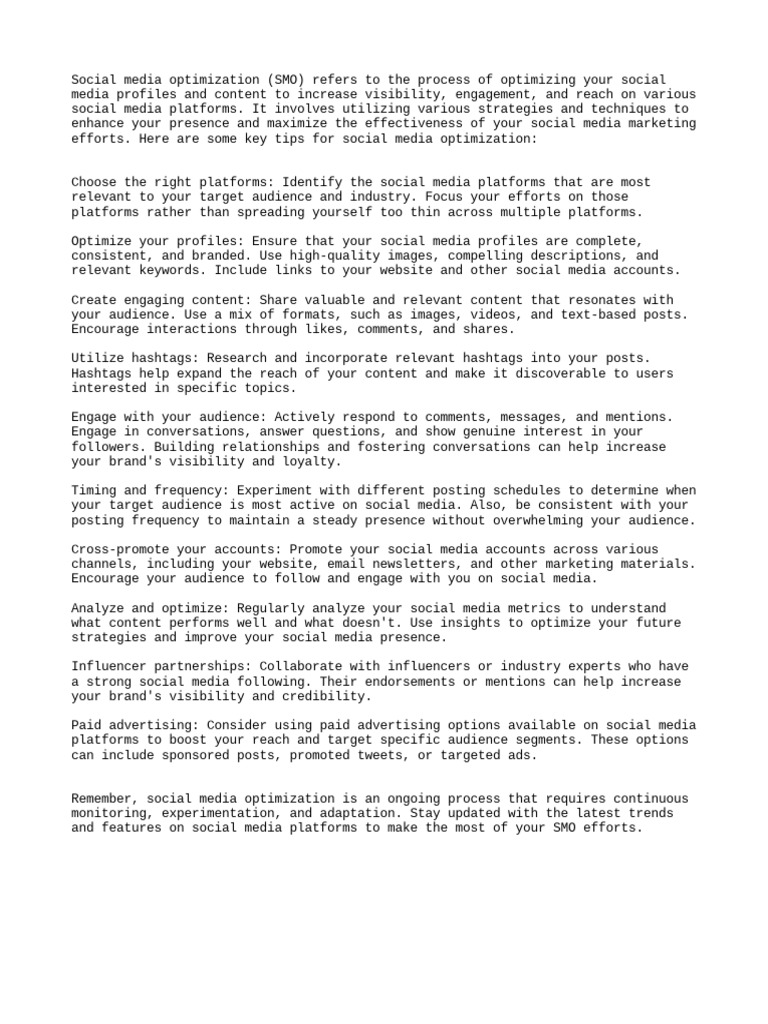 Social media optimization (SMO) refers to the process of optimizing your social media profiles and content to increase visibility, engagement, and reach on various social media platforms. It involves utilizing various strategies and techniques to enhance your presence and maximize the effectiveness of your social media marketing efforts. Here are some key tips for social media optimization:

Choose the right platforms: Identify the social media platforms that are most relevant to your target audience and industry. Focus your efforts on those platforms rather than spreading yourself too thin across multiple platforms.

Optimize your profiles: Ensure that your social media profiles are complete, consistent, and branded. Use high-quality images, compelling descriptions, and relevant keywords. Include links to your website and other social media accounts.

Create engaging content: Share valuable and relevant content that resonates with your audience. Use a mix of formats, such as images, videos, and text-based posts. Encourage interactions through likes, comments, and shares.

Utilize hashtags: Research and incorporate relevant hashtags into your posts. Hashtags help expand the reach of your content and make it discoverable to users interested in specific topics.

Engage with your audience: Actively respond to comments, messages, and mentions. Engage in conversations, answer questions, and show genuine interest in your followers. Building relationships and fostering conversations can help increase your brand's visibility and loyalty.

Timing and frequency: Experiment with different posting schedules to determine when your target audience is most active on social media. Also, be consistent with your posting frequency to maintain a steady presence without overwhelming your audience.

Cross-promote your accounts: Promote your social media accounts across various channels, including your website, email newsletters, and other marketing materials. Encourage your audience to follow and engage with you on social media.

Analyze and optimize: Regularly analyze your social media metrics to understand what content performs well and what doesn't. Use insights to optimize your future strategies and improve your social media presence.

Influencer partnerships: Collaborate with influencers or industry experts who have a strong social media following. Their endorsements or mentions can help increase your brand's visibility and credibility.

Paid advertising: Consider using paid advertising options available on social media platforms to boost your reach and target specific audience segments. These options can include sponsored posts, promoted tweets, or targeted ads.

Remember, social media optimization is an ongoing process that requires continuous monitoring, experimentation, and adaptation. Stay updated with the latest trends and features on social media platforms to make the most of your SMO efforts.